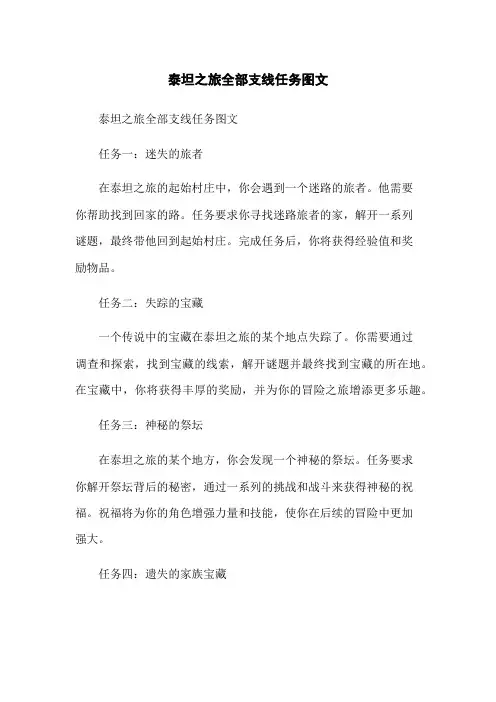 泰坦之旅全部支线任务图文

泰坦之旅全部支线任务图文

任务一：迷失的旅者

在泰坦之旅的起始村庄中，你会遇到一个迷路的旅者。他需要你帮助找到回家的路。任务要求你寻找迷路旅者的家，解开一系列谜题，最终带他回到起始村庄。完成任务后，你将获得经验值和奖励物品。

任务二：失踪的宝藏

一个传说中的宝藏在泰坦之旅的某个地点失踪了。你需要通过调查和探索，找到宝藏的线索，解开谜题并最终找到宝藏的所在地。在宝藏中，你将获得丰厚的奖励，并为你的冒险之旅增添更多乐趣。

任务三：神秘的祭坛

在泰坦之旅的某个地方，你会发现一个神秘的祭坛。任务要求你解开祭坛背后的秘密，通过一系列的挑战和战斗来获得神秘的祝福。祝福将为你的角色增强力量和技能，使你在后续的冒险中更加强大。

任务四：遗失的家族宝藏